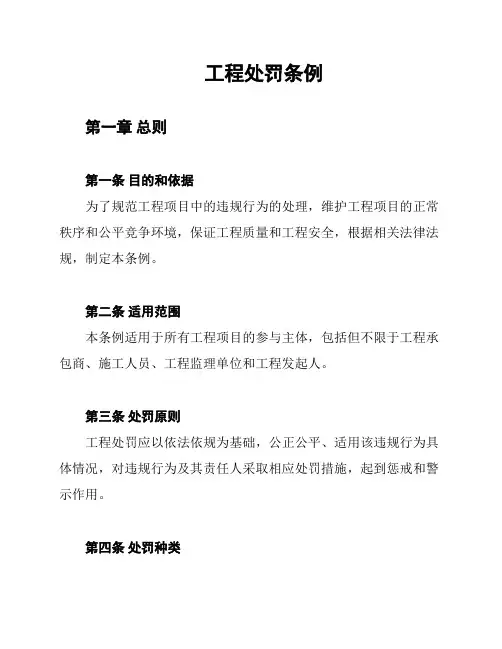 工程处罚条例

第一章 总则

第一条 目的和依据

为了规范工程项目中的违规行为的处理，维护工程项目的正常秩序和公平竞争环境，保证工程质量和工程安全，根据相关法律法规，制定本条例。

第二条 适用范围

本条例适用于所有工程项目的参与主体，包括但不限于工程承包商、施工人员、工程监理单位和工程发起人。

第三条 处罚原则

工程处罚应以依法依规为基础，公正公平、适用该违规行为具体情况，对违规行为及其责任人采取相应处罚措施，起到惩戒和警示作用。

第四条 处罚种类